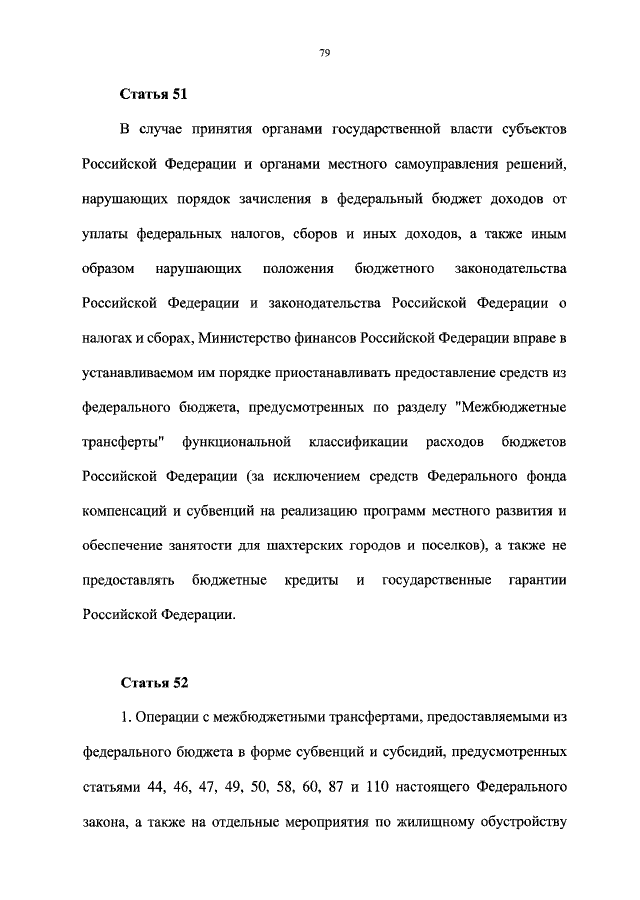 79

Статья 51

В случае принятия органами государственной власти субъектов Российской Федерации и органами местного самоуправления решений, нарушающих порядок зачисления в федеральный бюджет доходов от уплаты федеральных налогов, сборов и иных доходов, а также иным образом нарушающих положения бюджетного законодательства Российской Федерации и законодательства Российской Федерации о налогах и сборах, Министерство финансов Российской Федерации вправе в устанавливаемом им порядке приостанавливать предоставление средств из федерального бюджета, предусмотренных по разделу "Межбюджетные трансферты" функциональной классификации расходов бюджетов Российской Федерации (за исключением средств Федерального фонда компенсаций и субвенций на реализацию программ местного развития и обеспечение занятости для шахтерских городов и поселков), а также не предоставлять бюджетные кредиты и государственные гарантии Российской Федерации.

Статья 52

1. Операции с межбюджетными трансфертами, предоставляемыми из федерального бюджета в форме субвенций и субсидий, предусмотренных статьями 44, 46, 47, 49, 50, 58, 60, 87 и 110 настоящего Федерального закона, а также на отдельные мероприятия по жилищному обустройству